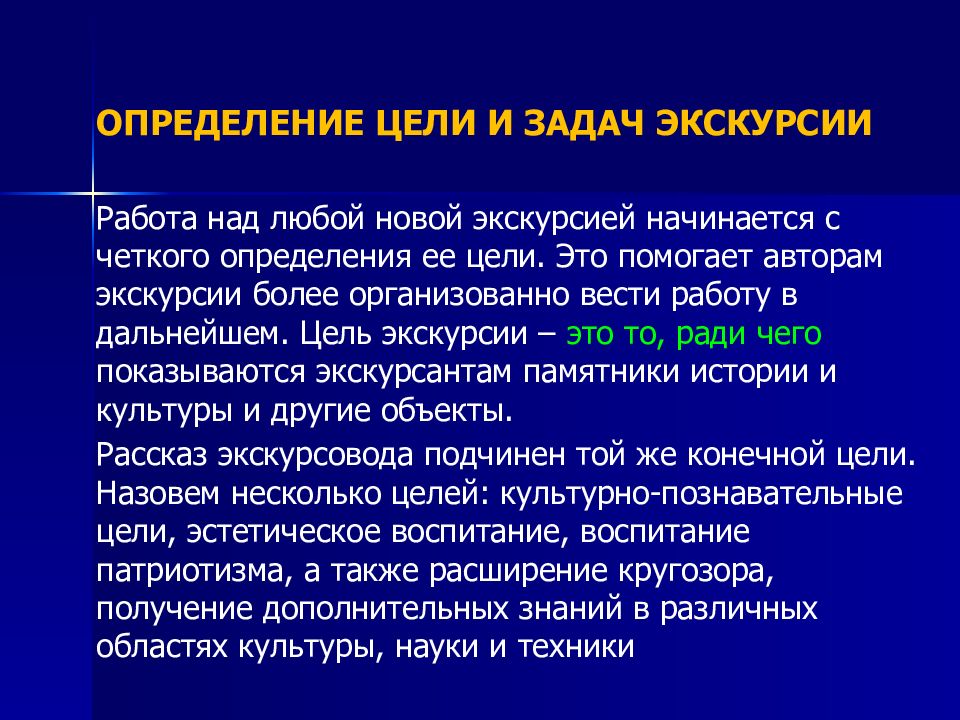 ОПРЕДЕЛЕНИЕ ЦЕЛИ И ЗАДАЧ ЭКСКУРСИИ

Работа над любой новой экскурсией начинается с четкого определения ее цели. Это помогает авторам экскурсии более организованно вести работу в дальнейшем. Цель экскурсии – это то, ради чего показываются экскурсантам памятники истории и культуры и другие объекты.

Рассказ экскурсовода подчинен той же конечной цели. Назовем несколько целей: культурно-познавательные цели, эстетическое воспитание, воспитание патриотизма, а также расширение кругозора, получение дополнительных знаний в различных областях культуры, науки и техники